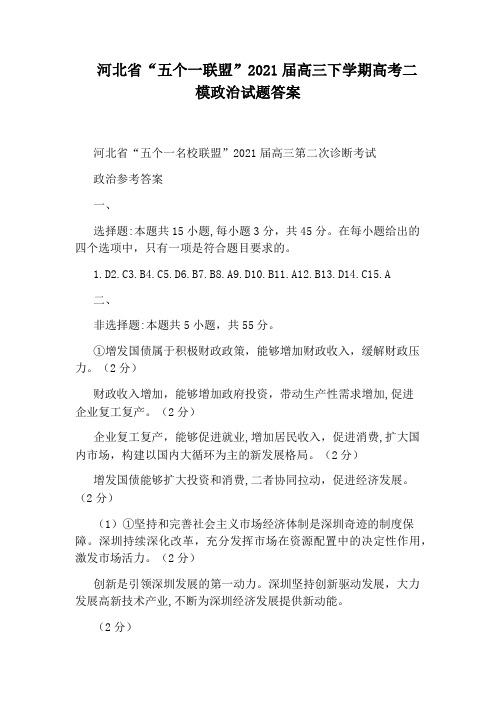 河北省“五个一联盟”2021届高三下学期高考二模政治试题答案

河北省“五个一名校联盟”2021届高三第二次诊断考试

政治参考答案

一、

选择题:本题共15小题,每小题3分，共45分。在每小题给出的四个选项中，只有一项是符合题目要求的。

1.D2.C3.B4.C5.D6.B7.B8.A9.D10.B11.A12.B13.D14.C15.A

二、

非选择题:本题共5小题，共55分。

①增发国债属于积极财政政策，能够增加财政收入，缓解财政压力。（2分）

财政收入增加，能够增加政府投资，带动生产性需求增加,促进企业复工复产。（2分）

企业复工复产，能够促进就业,增加居民收入，促进消费,扩大国内市场，构建以国内大循环为主的新发展格局。（2分）

增发国债能够扩大投资和消费,二者协同拉动，促进经济发展。（2分）

（1）①坚持和完善社会主义市场经济体制是深圳奇迹的制度保障。深圳持续深化改革，充分发挥市场在资源配置中的决定性作用,激发市场活力。（2分）

创新是引领深圳发展的第一动力。深圳坚持创新驱动发展，大力发展高新技术产业,不断为深圳经济发展提供新动能。

（2分）